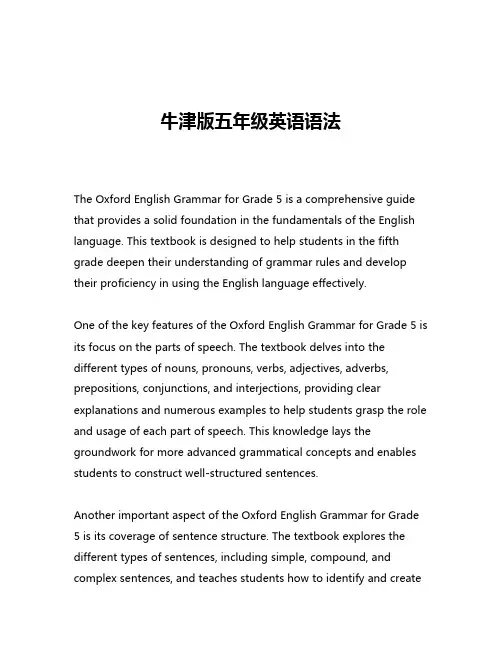 牛津版五年级英语语法

The Oxford English Grammar for Grade 5 is a comprehensive guide that provides a solid foundation in the fundamentals of the English language. This textbook is designed to help students in the fifth grade deepen their understanding of grammar rules and develop their proficiency in using the English language effectively.

One of the key features of the Oxford English Grammar for Grade 5 is its focus on the parts of speech. The textbook delves into the different types of nouns, pronouns, verbs, adjectives, adverbs, prepositions, conjunctions, and interjections, providing clear explanations and numerous examples to help students grasp the role and usage of each part of speech. This knowledge lays the groundwork for more advanced grammatical concepts and enables students to construct well-structured sentences.

Another important aspect of the Oxford English Grammar for Grade 5 is its coverage of sentence structure. The textbook explores the different types of sentences, including simple, compound, and complex sentences, and teaches students how to identify and create